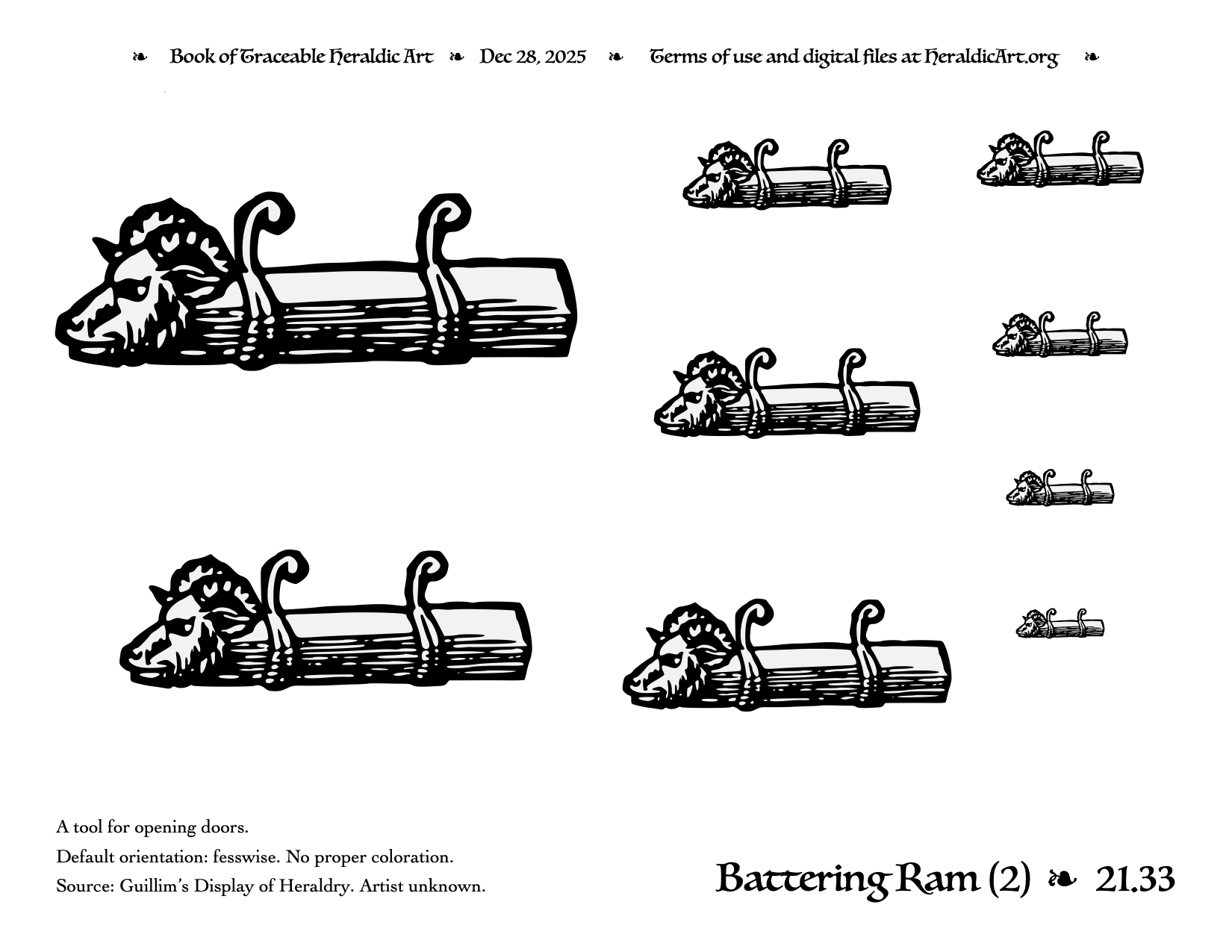 ❧ Book of Traceable Heraldic Art ❧ Dec 28, 2025 ❧ Terms of use and digital files at HeraldicArt.org ❧

A tool for opening doors.

Default orientation: fesswise. No proper coloration.

Source: Guillim's Display of Heraldry. Artist unknown.

Battering Ram (2) ❧ 21.33